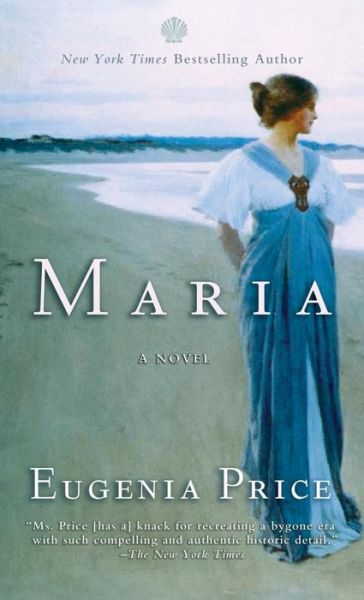 New York Times Bestselling Author

MARIA

A NOVEL

EUGENIA PRICE

"Ms. Price [has a] knack for recreating a bygone era with such compelling and authentic historic detail."
–The New York Times